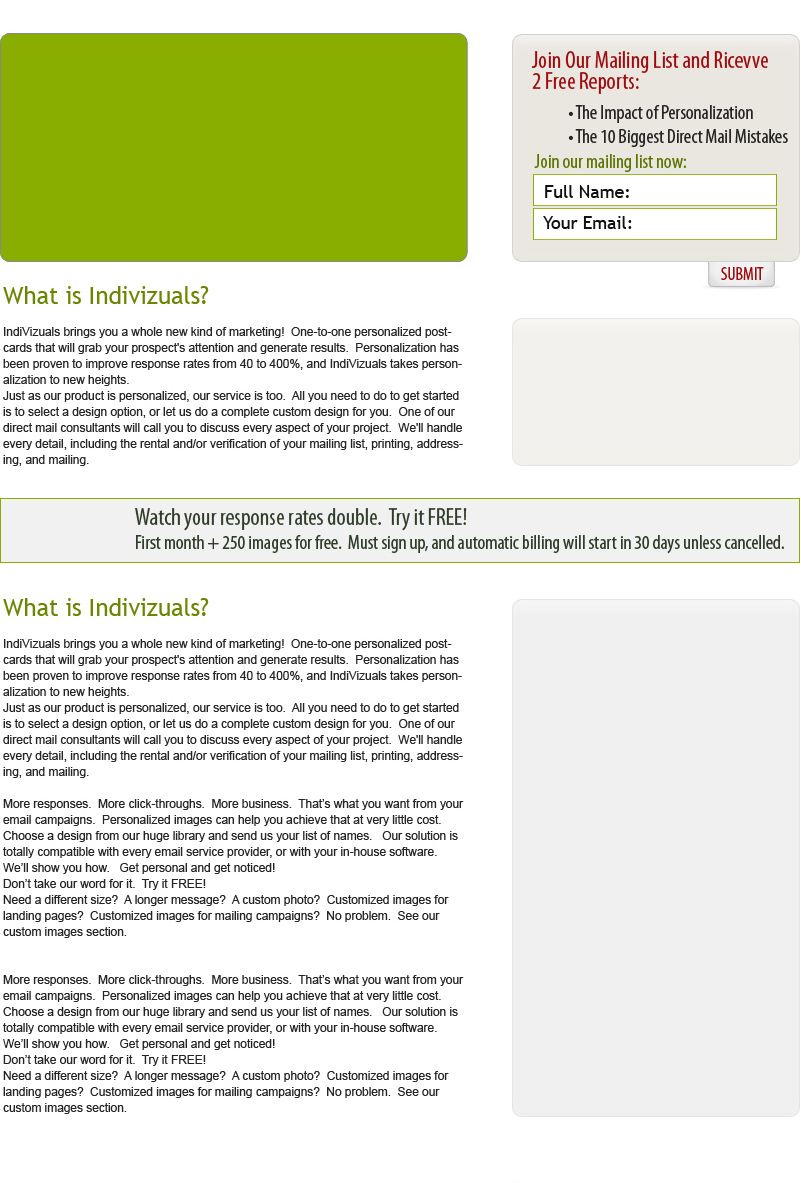 Join Our Mailing List and Ricevve 2 Free Reports:

• The Impact of Personalization
• The 10 Biggest Direct Mail Mistakes

Join our mailing list now:

Full Name:

Your Email:

SUBMIT

What is Indivizuals?

IndiVizuals brings you a whole new kind of marketing! One-to-one personalized postcards that will grab your prospect's attention and generate results. Personalization has been proven to improve response rates from 40 to 400%, and IndiVizuals takes personalization to new heights.
Just as our product is personalized, our service is too. All you need to do to get started is to select a design option, or let us do a complete custom design for you. One of our direct mail consultants will call you to discuss every aspect of your project. We'll handle every detail, including the rental and/or verification of your mailing list, printing, addressing, and mailing.

Watch your response rates double. Try it FREE!
First month + 250 images for free. Must sign up, and automatic billing will start in 30 days unless cancelled.

What is Indivizuals?

IndiVizuals brings you a whole new kind of marketing! One-to-one personalized postcards that will grab your prospect's attention and generate results. Personalization has been proven to improve response rates from 40 to 400%, and IndiVizuals takes personalization to new heights.
Just as our product is personalized, our service is too. All you need to do to get started is to select a design option, or let us do a complete custom design for you. One of our direct mail consultants will call you to discuss every aspect of your project. We'll handle every detail, including the rental and/or verification of your mailing list, printing, addressing, and mailing.

More responses. More click-throughs. More business. That's what you want from your email campaigns. Personalized images can help you achieve that at very little cost. Choose a design from our huge library and send us your list of names. Our solution is totally compatible with every email service provider, or with your in-house software. We'll show you how. Get personal and get noticed!
Don't take our word for it. Try it FREE!
Need a different size? A longer message? A custom photo? Customized images for landing pages? Customized images for mailing campaigns? No problem. See our custom images section.

More responses. More click-throughs. More business. That's what you want from your email campaigns. Personalized images can help you achieve that at very little cost. Choose a design from our huge library and send us your list of names. Our solution is totally compatible with every email service provider, or with your in-house software. We'll show you how. Get personal and get noticed!
Don't take our word for it. Try it FREE!
Need a different size? A longer message? A custom photo? Customized images for landing pages? Customized images for mailing campaigns? No problem. See our custom images section.